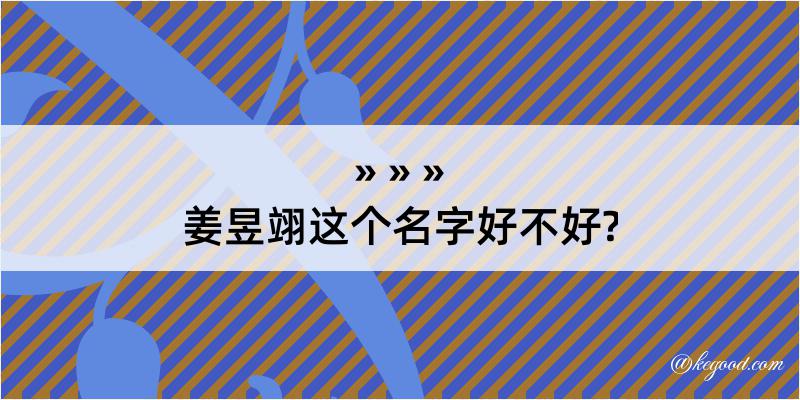 » » »
姜昱翊这个名字好不好?

@kegood.com